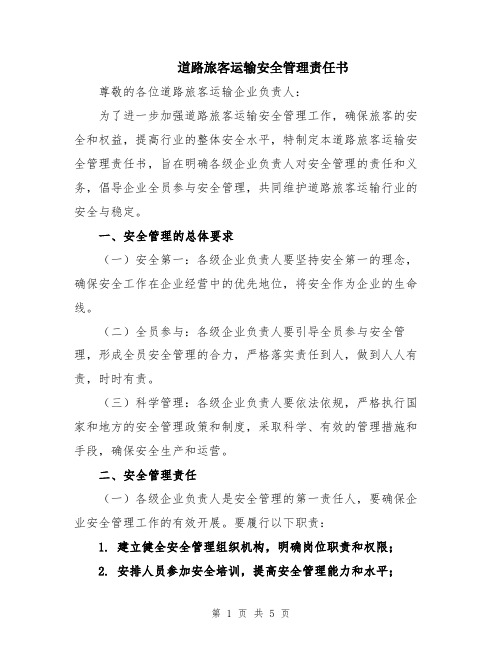 道路旅客运输安全管理责任书

尊敬的各位道路旅客运输企业负责人：

为了进一步加强道路旅客运输安全管理工作，确保旅客的安全和权益，提高行业的整体安全水平，特制定本道路旅客运输安全管理责任书，旨在明确各级企业负责人对安全管理的责任和义务，倡导企业全员参与安全管理，共同维护道路旅客运输行业的安全与稳定。

一、安全管理的总体要求

（一）安全第一：各级企业负责人要坚持安全第一的理念，确保安全工作在企业经营中的优先地位，将安全作为企业的生命线。

（二）全员参与：各级企业负责人要引导全员参与安全管理，形成全员安全管理的合力，严格落实责任到人，做到人人有责，时时有责。

（三）科学管理：各级企业负责人要依法依规，严格执行国家和地方的安全管理政策和制度，采取科学、有效的管理措施和手段，确保安全生产和运营。

二、安全管理责任

（一）各级企业负责人是安全管理的第一责任人，要确保企业安全管理工作的有效开展。要履行以下职责：

1. 建立健全安全管理组织机构，明确岗位职责和权限；

2. 安排人员参加安全培训，提高安全管理能力和水平；

第 1 页 共 5 页